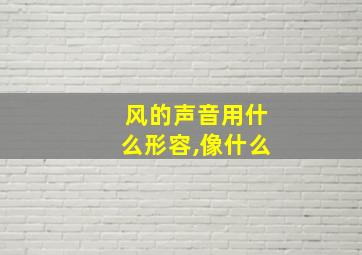 风的声音用什么形容,像什么